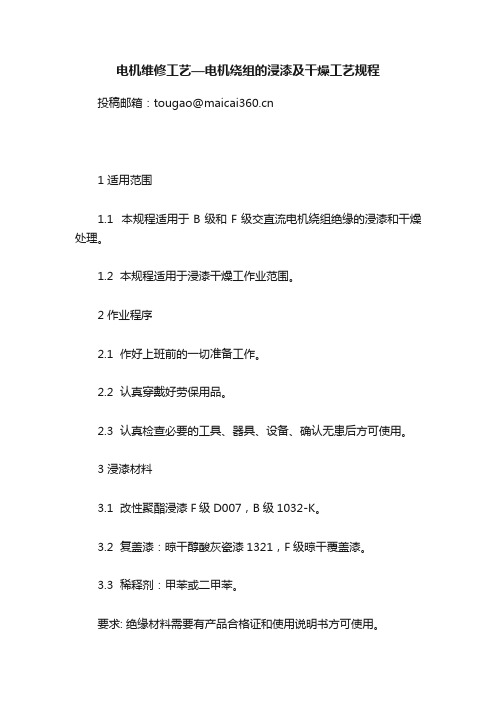 电机维修工艺—电机绕组的浸漆及干燥工艺规程

投稿邮箱：tougao@maicai360.cn

1 适用范围

1.1 本规程适用于 B 级和 F 级交直流电机绕组绝缘的浸漆和干燥处理。

1.2 本规程适用于浸漆干燥工作业范围。

2 作业程序

2.1 作好上班前的一切准备工作。

2.2 认真穿戴好劳保用品。

2.3 认真检查必要的工具、器具、设备、确认无患后方可使用。

3 浸漆材料

3.1 改性聚酯浸漆 F 级 D007，B 级 1032-K。

3.2 复盖漆：晾干醇酸灰瓷漆 1321，F 级晾干覆盖漆。

3.3 稀释剂：甲苯或二甲苯。

要求: 绝缘材料需要有产品合格证和使用说明书方可使用。